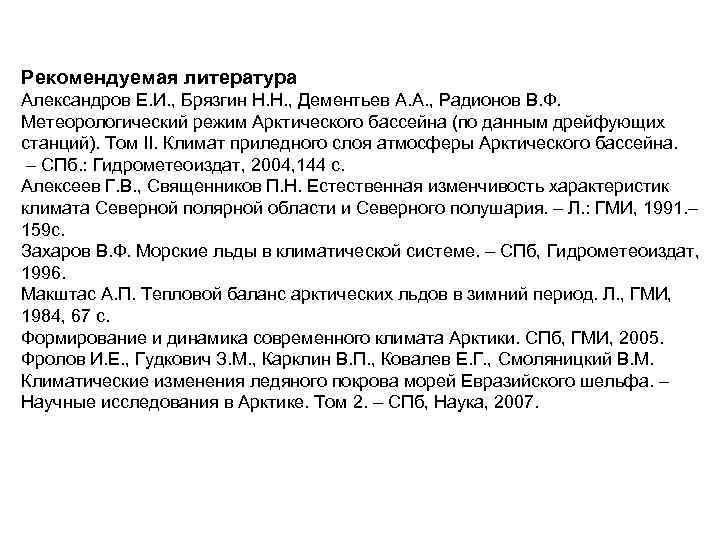 Рекомендуемая литература
Александров Е.И., Брязгин Н.Н., Дементьев А.А., Радионов В.Ф. Метеорологический режим Арктического бассейна (по данным дрейфующих станций). Том II. Климат приледного слоя атмосферы Арктического бассейна. – СПб.: Гидрометеоиздат, 2004,144 с.
Алексеев Г.В., Священников П.Н. Естественная изменчивость характеристик климата Северной полярной области и Северного полушария. – Л.: ГМИ, 1991.– 159с.
Захаров В.Ф. Морские льды в климатической системе. – СПб, Гидрометеоиздат, 1996.
Макштас А.П. Тепловой баланс арктических льдов в зимний период. Л., ГМИ, 1984, 67 с.
Формирование и динамика современного климата Арктики. СПб, ГМИ, 2005.
Фролов И.Е., Гудкович З.М., Карклин В.П., Ковалев Е.Г., Смоляницкий В.М. Климатические изменения ледяного покрова морей Евразийского шельфа. – Научные исследования в Арктике. Том 2. – СПб, Наука, 2007.